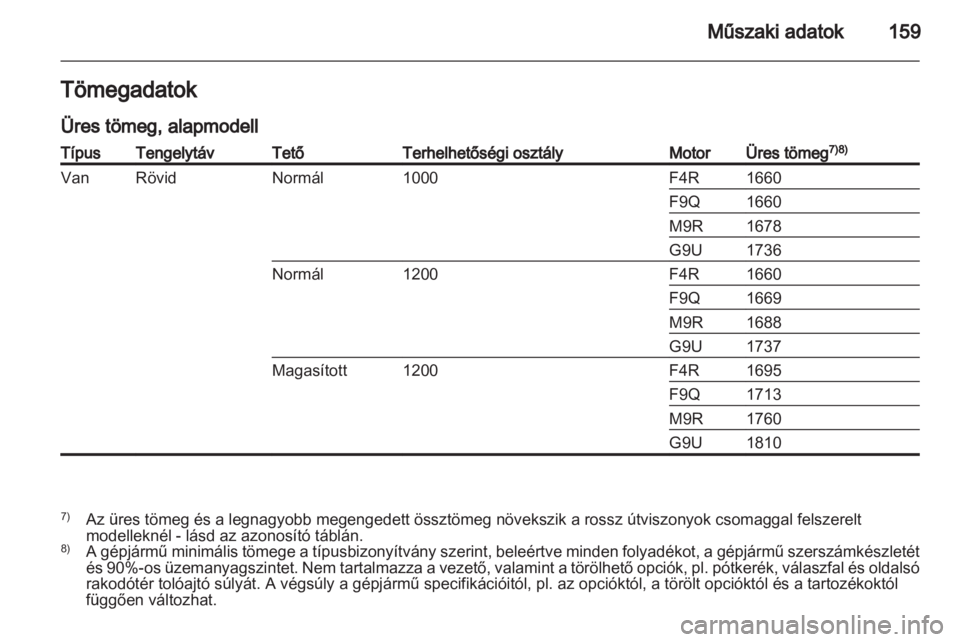 Műszaki adatok 159

Tömegadatok

Üres tömeg, alapmodell

| Típus | Tengelytáv | Tető | Terhelhetőségi osztály | Motor | Üres tömeg$^{7)8)}$ |
|---|---|---|---|---|---|
| Van | Rövid | Normál | 1000 | F4R | 1660 |
| | | | | F9Q | 1660 |
| | | | | M9R | 1678 |
| | | | | G9U | 1736 |
| | | Normál | 1200 | F4R | 1660 |
| | | | | F9Q | 1669 |
| | | | | M9R | 1688 |
| | | | | G9U | 1737 |
| | | Magasított | 1200 | F4R | 1695 |
| | | | | F9Q | 1713 |
| | | | | M9R | 1760 |
| | | | | G9U | 1810 |

$^{7)}$ Az üres tömeg és a legnagyobb megengedett össztömeg növekszik a rossz útviszonyok csomaggal felszerelt modelleknél - lásd az azonosító táblán.
$^{8)}$ A gépjármű minimális tömege a típusbizonyítvány szerint, beleértve minden folyadékot, a gépjármű szerszámkészletét és 90%-os üzemanyagszintet. Nem tartalmazza a vezető, valamint a törölhető opciók, pl. pótkerék, válaszfal és oldalsó rakodótér tolóajtó súlyát. A végsúly a gépjármű specifikációitól, pl. az opcióktól, a törölt opcióktól és a tartozékoktól függően változhat.

carmanualsonline.info